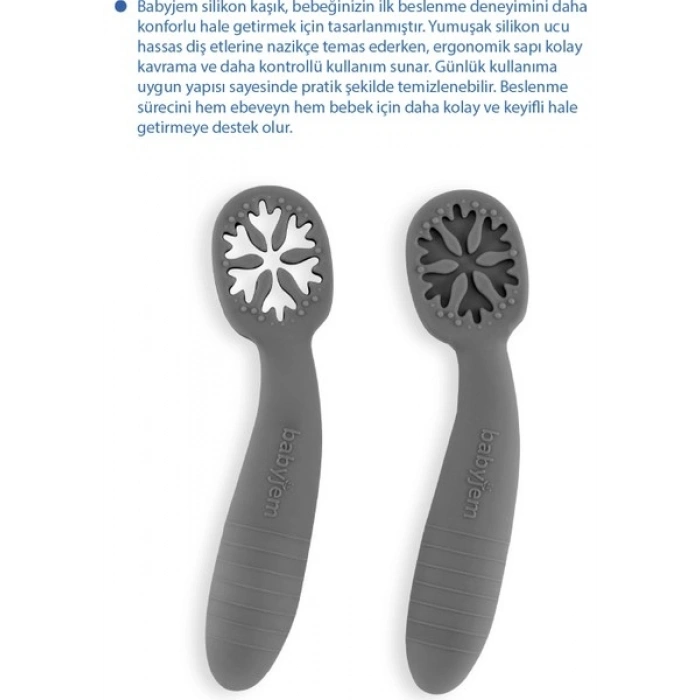 Babyjem silikon kaşık, bebeğinizin ilk beslenme deneyimini daha konforlu hale getirmek için tasarlanmıştır. Yumuşak silikon ucu hassas diş etlerine nazikçe temas ederken, ergonomik sapı kolay kavrama ve daha kontrollü kullanım sunar. Günlük kullanıma uygun yapısı sayesinde pratik şekilde temizlenebilir. Beslenme sürecini hem ebeveyn hem bebek için daha kolay ve keyifli hale getirmeye destek olur.

babyjem

babyjem